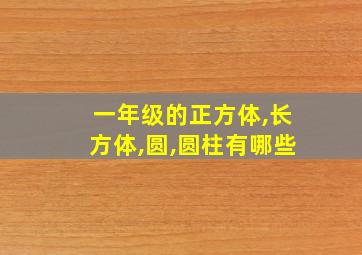 一年级的正方体,长方体,圆,圆柱有哪些